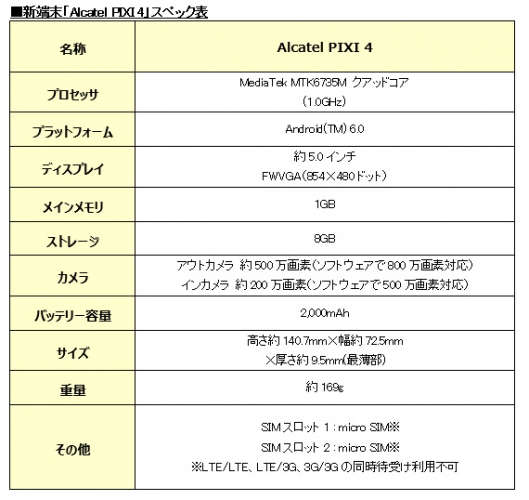 ■新端末「Alcatel PIXI 4」スペック表

| 名称 | Alcatel PIXI 4 |
|---|---|
| プロセッサ | MediaTek MTK6735M クアッドコア (1.0GHz) |
| プラットフォーム | Android(TM) 6.0 |
| ディスプレイ | 約 5.0 インチ FWVGA(854×480ドット) |
| メインメモリ | 1GB |
| ストレージ | 8GB |
| カメラ | アウトカメラ 約 500 万画素(ソフトウェアで 800 万画素対応) インカメラ 約 200 万画素(ソフトウェアで 500 万画素対応) |
| バッテリー容量 | 2,000mAh |
| サイズ | 高さ約 140.7mm×幅約 72.5mm ×厚さ約 9.5mm(最薄部) |
| 重量 | 約 169g |
| その他 | SIM スロット 1 : micro SIM※ SIM スロット 2 : micro SIM※ ※LTE/LTE、LTE/3G、3G/3G の同時待受け利用不可 |